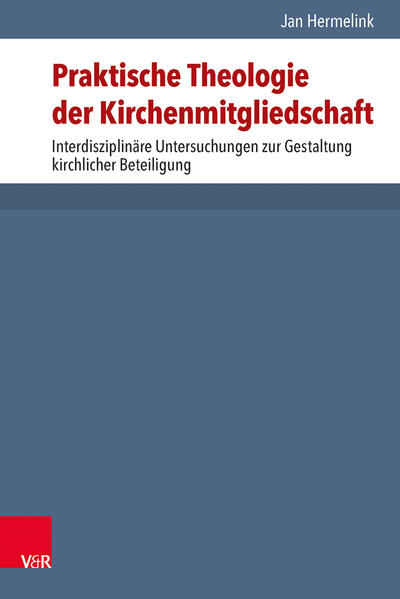 Jan Hermelink

Praktische Theologie der Kirchenmitgliedschaft

Interdisziplinäre Untersuchungen zur Gestaltung kirchlicher Beteiligung

V&R